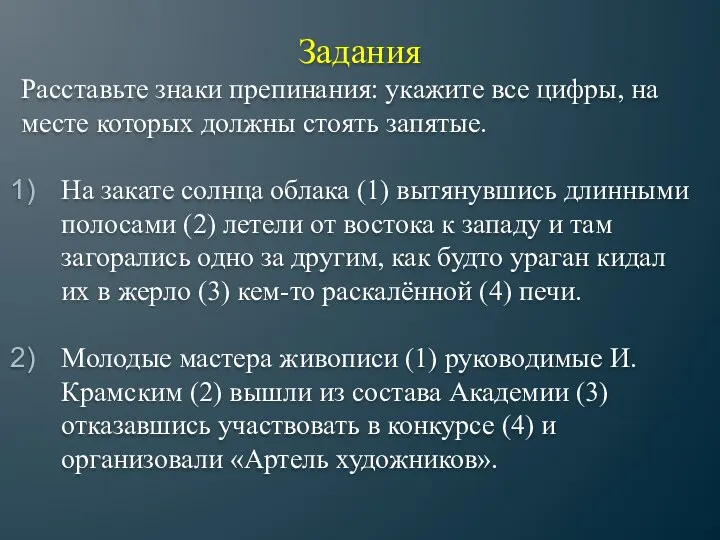 Задания

Расставьте знаки препинания: укажите все цифры, на месте которых должны стоять запятые.

1) На закате солнца облака (1) вытянувшись длинными полосами (2) летели от востока к западу и там загорались одно за другим, как будто ураган кидал их в жерло (3) кем-то раскалённой (4) печи.

2) Молодые мастера живописи (1) руководимые И. Крамским (2) вышли из состава Академии (3) отказавшись участвовать в конкурсе (4) и организовали «Артель художников».